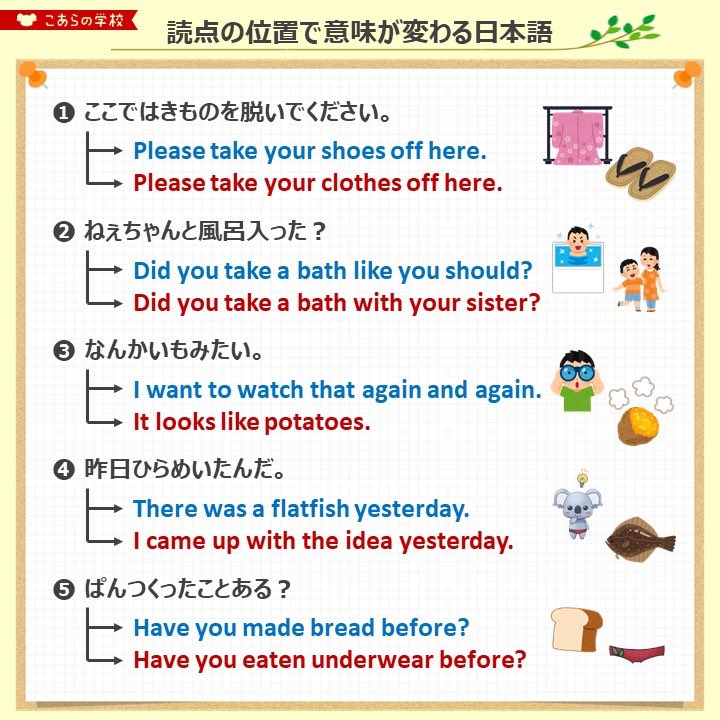 こあらの学校

読点の位置で意味が変わる日本語

❶ ここではきものを脱いでください。

Please take your shoes off here.

Please take your clothes off here.

❷ ねぇちゃんと風呂入った？

Did you take a bath like you should?

Did you take a bath with your sister?

❸ なんかいもみたい。

I want to watch that again and again.

It looks like potatoes.

❹ 昨日ひらめいたんだ。

There was a flatfish yesterday.

I came up with the idea yesterday.

❺ ぱんつくったことある？

Have you made bread before?

Have you eaten underwear before?